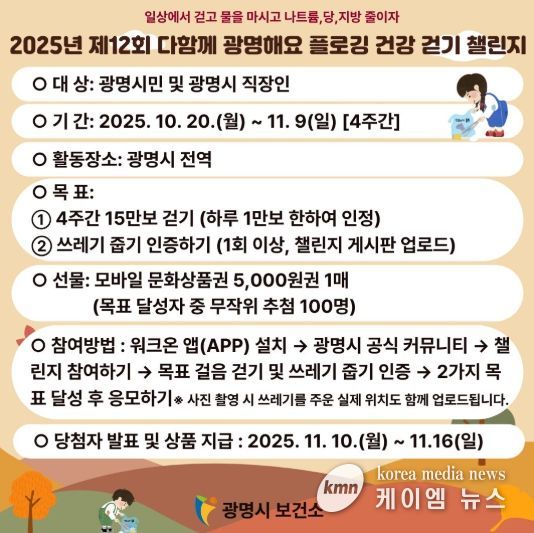 일상에서 걷고 물을 마시고 나트륨,당,지방 줄이자

2025년 제12회 다함께 광명해요 플로깅 건강 걷기 챌린지

○ 대 상: 광명시민 및 광명시 직장인

○ 기 간: 2025. 10. 20.(월) ~ 11. 9(일) [4주간]

○ 활동장소: 광명시 전역

○ 목 표:
① 4주간 15만보 걷기 (하루 1만보 한하여 인정)
② 쓰레기 줍기 인증하기 (1회 이상, 챌린지 게시판 업로드)

○ 선물: 모바일 문화상품권 5,000원권 1매
(목표 달성자 중 무작위 추첨 100명)

○ 참여방법 : 워크온 앱(APP) 설치 → 광명시 공식 커뮤니티 → 챌린지 참여하기 → 목표 걸음 걷기 및 쓰레기 줍기 인증 → 2가지 목표 달성 후 응모하기※ 사진 촬영 시 쓰레기를 주운 실제 위치도 함께 업로드됩니다.

○ 당첨자 발표 및 상품 지급 : 2025. 11. 10.(월) ~ 11.16(일)

광명시 보건소

kmn
korea media news
케이엠 뉴스